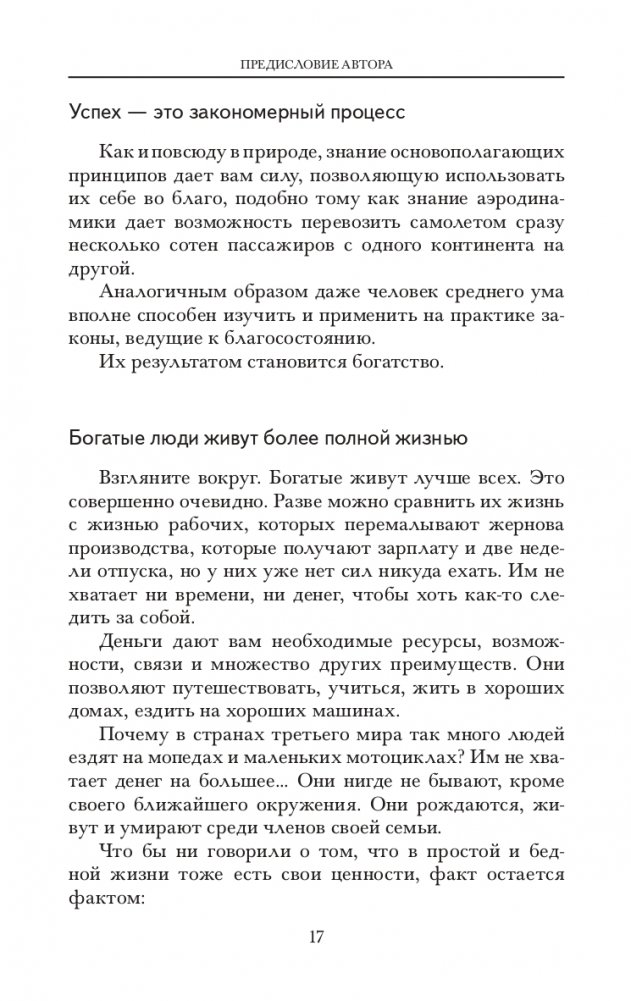 ПРЕДИСЛОВИЕ АВТОРА

Успех — это закономерный процесс

Как и повсюду в природе, знание основополагающих принципов дает вам силу, позволяющую использовать их себе во благо, подобно тому как знание аэродинамики дает возможность перевозить самолетом сразу несколько сотен пассажиров с одного континента на другой.

Аналогичным образом даже человек среднего ума вполне способен изучить и применить на практике законы, ведущие к благосостоянию.

Их результатом становится богатство.

Богатые люди живут более полной жизнью

Взгляните вокруг. Богатые живут лучше всех. Это совершенно очевидно. Разве можно сравнить их жизнь с жизнью рабочих, которых перемалывают жернова производства, которые получают зарплату и две недели отпуска, но у них уже нет сил никуда ехать. Им не хватает ни времени, ни денег, чтобы хоть как-то следить за собой.

Деньги дают вам необходимые ресурсы, возможности, связи и множество других преимуществ. Они позволяют путешествовать, учиться, жить в хороших домах, ездить на хороших машинах.

Почему в странах третьего мира так много людей ездят на мопедах и маленьких мотоциклах? Им не хватает денег на большее... Они нигде не бывают, кроме своего ближайшего окружения. Они рождаются, живут и умирают среди членов своей семьи.

Что бы ни говорили о том, что в простой и бедной жизни тоже есть свои ценности, факт остается фактом:

17